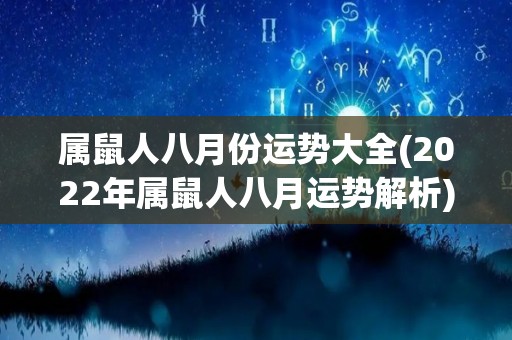 属鼠人八月份运势大全(2022年属鼠人八月运势解析)